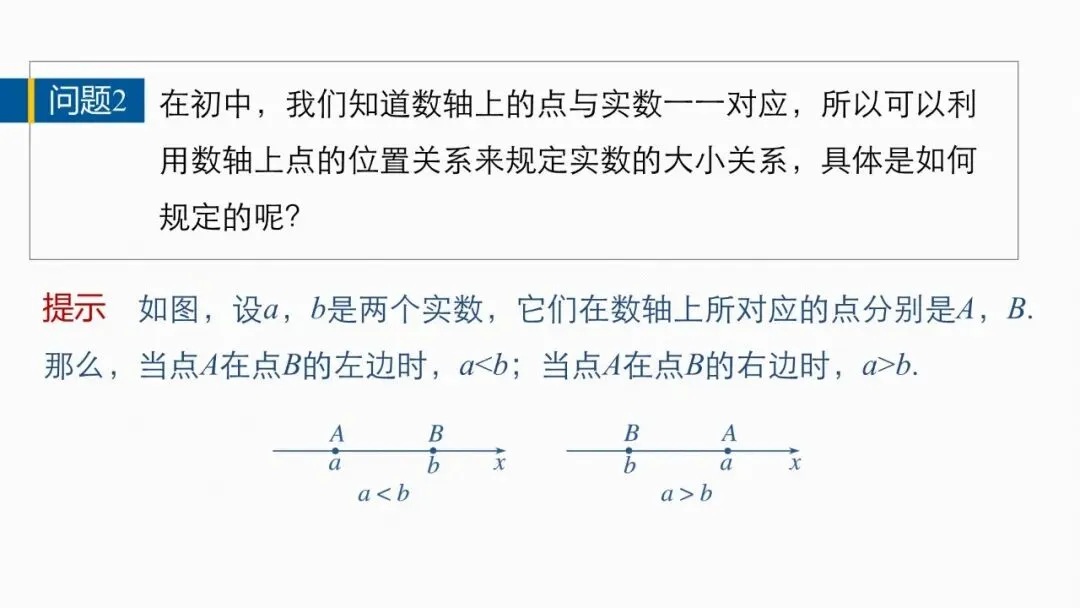 问题2 在初中，我们知道数轴上的点与实数一一对应，所以可以利用数轴上点的位置关系来规定实数的大小关系，具体是如何规定的呢？

提示 如图，设$a$，$b$是两个实数，它们在数轴上所对应的点分别是$A$，$B$. 那么，当点$A$在点$B$的左边时，$a<b$；当点$A$在点$B$的右边时，$a>b$.

$A$ $B$
$a$ $b$ $x$
$a<b$

$B$ $A$
$b$ $a$ $x$
$a>b$